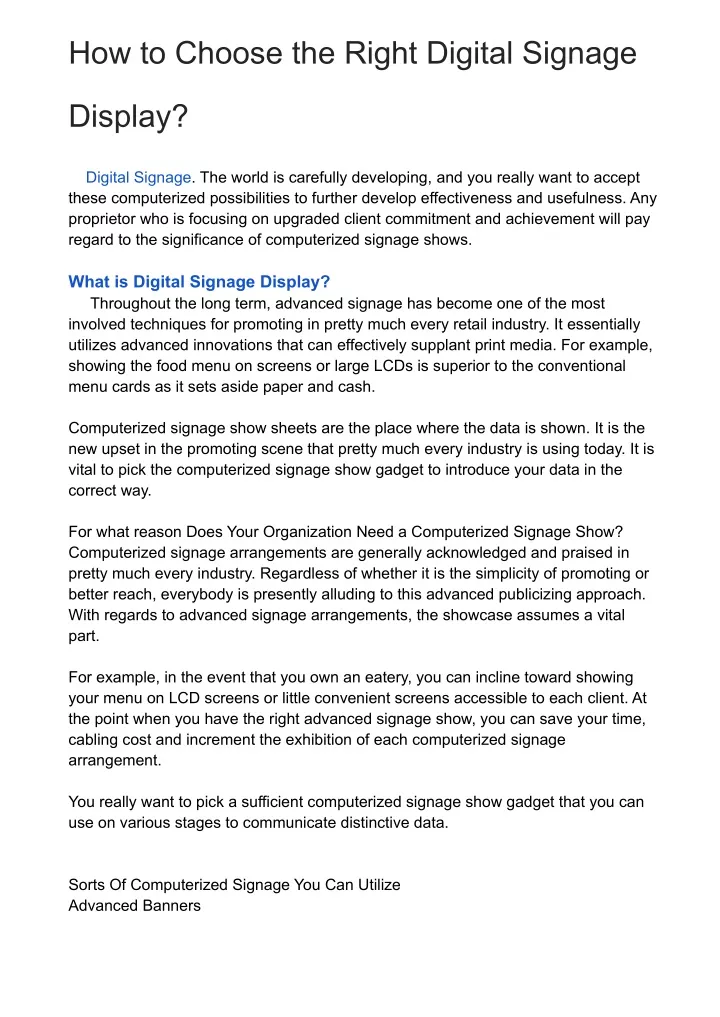 How to Choose the Right Digital Signage Display?

Digital Signage. The world is carefully developing, and you really want to accept these computerized possibilities to further develop effectiveness and usefulness. Any proprietor who is focusing on upgraded client commitment and achievement will pay regard to the significance of computerized signage shows.

What is Digital Signage Display?

Throughout the long term, advanced signage has become one of the most involved techniques for promoting in pretty much every retail industry. It essentially utilizes advanced innovations that can effectively supplant print media. For example, showing the food menu on screens or large LCDs is superior to the conventional menu cards as it sets aside paper and cash.

Computerized signage show sheets are the place where the data is shown. It is the new upset in the promoting scene that pretty much every industry is using today. It is vital to pick the computerized signage show gadget to introduce your data in the correct way.

For what reason Does Your Organization Need a Computerized Signage Show? Computerized signage arrangements are generally acknowledged and praised in pretty much every industry. Regardless of whether it is the simplicity of promoting or better reach, everybody is presently alluding to this advanced publicizing approach. With regards to advanced signage arrangements, the showcase assumes a vital part.

For example, in the event that you own an eatery, you can incline toward showing your menu on LCD screens or little convenient screens accessible to each client. At the point when you have the right advanced signage show, you can save your time, cabling cost and increment the exhibition of each computerized signage arrangement.

You really want to pick a sufficient computerized signage show gadget that you can use on various stages to communicate distinctive data.

Sorts Of Computerized Signage You Can Utilize
Advanced Banners